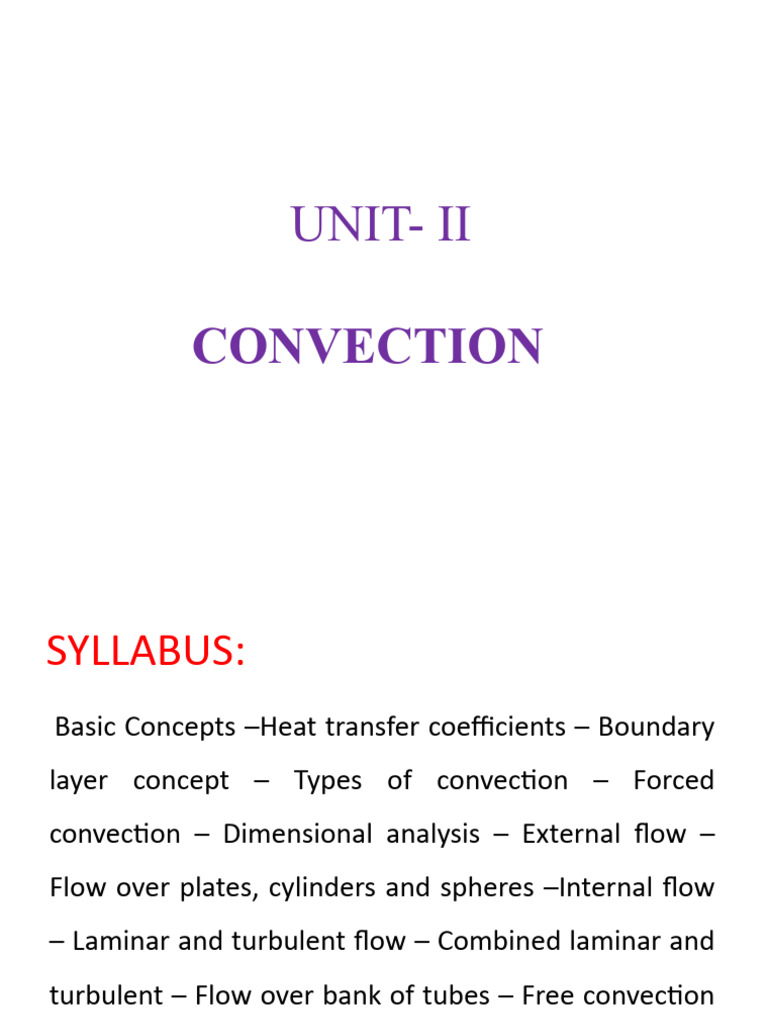 UNIT- II

CONVECTION

SYLLABUS:

Basic Concepts –Heat transfer coefficients – Boundary layer concept – Types of convection – Forced convection – Dimensional analysis – External flow – Flow over plates, cylinders and spheres –Internal flow – Laminar and turbulent flow – Combined laminar and turbulent – Flow over bank of tubes – Free convection